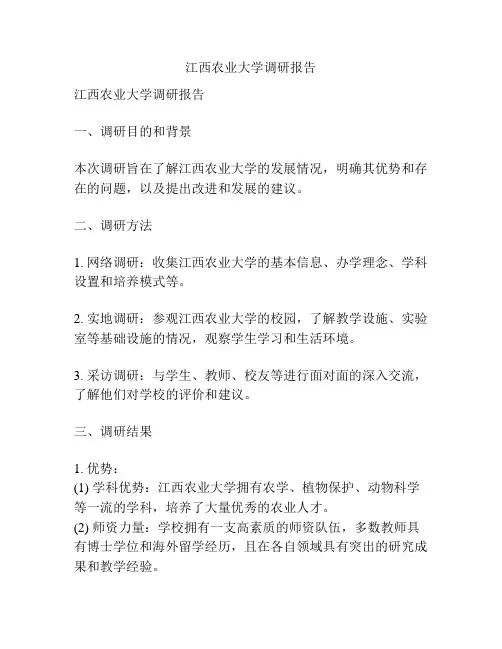 江西农业大学调研报告

江西农业大学调研报告

一、调研目的和背景

本次调研旨在了解江西农业大学的发展情况，明确其优势和存在的问题，以及提出改进和发展的建议。

二、调研方法

1. 网络调研：收集江西农业大学的基本信息、办学理念、学科设置和培养模式等。

2. 实地调研：参观江西农业大学的校园，了解教学设施、实验室等基础设施的情况，观察学生学习和生活环境。

3. 采访调研：与学生、教师、校友等进行面对面的深入交流，了解他们对学校的评价和建议。

三、调研结果

1. 优势：
(1) 学科优势：江西农业大学拥有农学、植物保护、动物科学等一流的学科，培养了大量优秀的农业人才。
(2) 师资力量：学校拥有一支高素质的师资队伍，多数教师具有博士学位和海外留学经历，且在各自领域具有突出的研究成果和教学经验。